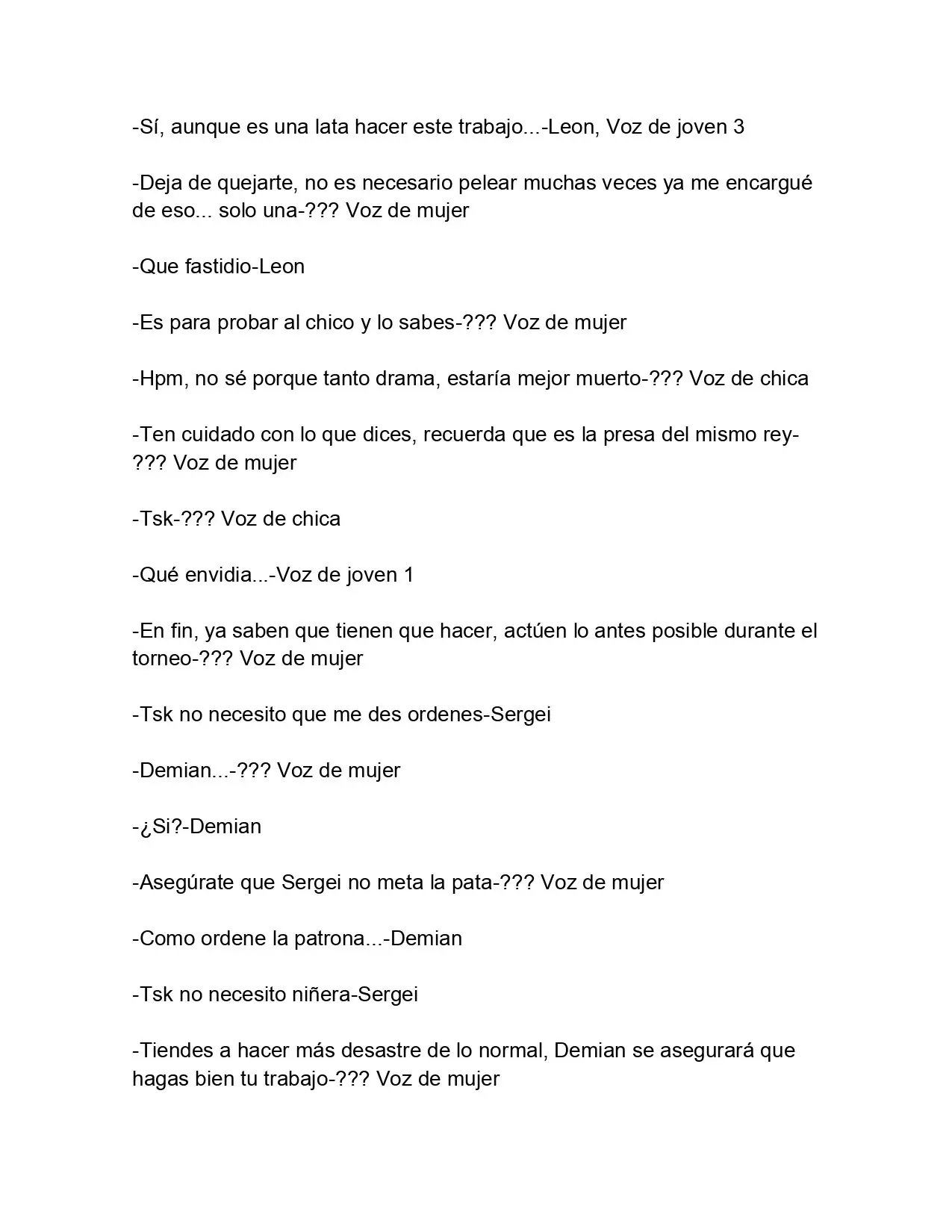 -Sí, aunque es una lata hacer este trabajo...-Leon, Voz de joven 3

-Deja de quejarte, no es necesario pelear muchas veces ya me encargué de eso... solo una-??? Voz de mujer

-Que fastidio-Leon

-Es para probar al chico y lo sabes-??? Voz de mujer

-Hpm, no sé porque tanto drama, estaría mejor muerto-??? Voz de chica

-Ten cuidado con lo que dices, recuerda que es la presa del mismo rey-??? Voz de mujer

-Tsk-??? Voz de chica

-Qué envidia...-Voz de joven 1

-En fin, ya saben que tienen que hacer, actúen lo antes posible durante el torneo-??? Voz de mujer

-Tsk no necesito que me des ordenes-Sergei

-Demian...-??? Voz de mujer

-¿Si?-Demian

-Asegúrate que Sergei no meta la pata-??? Voz de mujer

-Como ordene la patrona...-Demian

-Tsk no necesito niñera-Sergei

-Tiendes a hacer más desastre de lo normal, Demian se asegurará que hagas bien tu trabajo-??? Voz de mujer